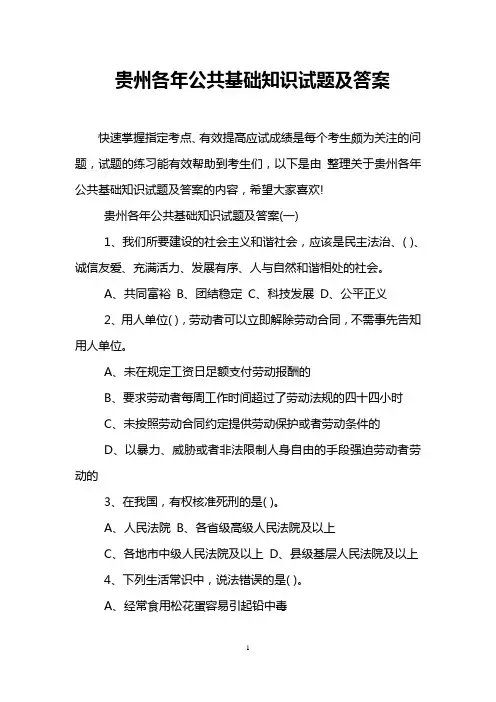 贵州各年公共基础知识试题及答案

快速掌握指定考点、有效提高应试成绩是每个考生颇为关注的问题，试题的练习能有效帮助到考生们，以下是由 整理关于贵州各年公共基础知识试题及答案的内容，希望大家喜欢!

贵州各年公共基础知识试题及答案(一)

1、我们所要建设的社会主义和谐社会，应该是民主法治、( )、诚信友爱、充满活力、发展有序、人与自然和谐相处的社会。

A、共同富裕 B、团结稳定 C、科技发展 D、公平正义

2、用人单位( )，劳动者可以立即解除劳动合同，不需事先告知用人单位。

A、未在规定工资日足额支付劳动报酬的

B、要求劳动者每周工作时间超过了劳动法规的四十四小时

C、未按照劳动合同约定提供劳动保护或者劳动条件的

D、以暴力、威胁或者非法限制人身自由的手段强迫劳动者劳动的

3、在我国，有权核准死刑的是( )。

A、人民法院 B、各省级高级人民法院及以上

C、各地市中级人民法院及以上 D、县级基层人民法院及以上

4、下列生活常识中，说法错误的是( )。

A、经常食用松花蛋容易引起铅中毒

1